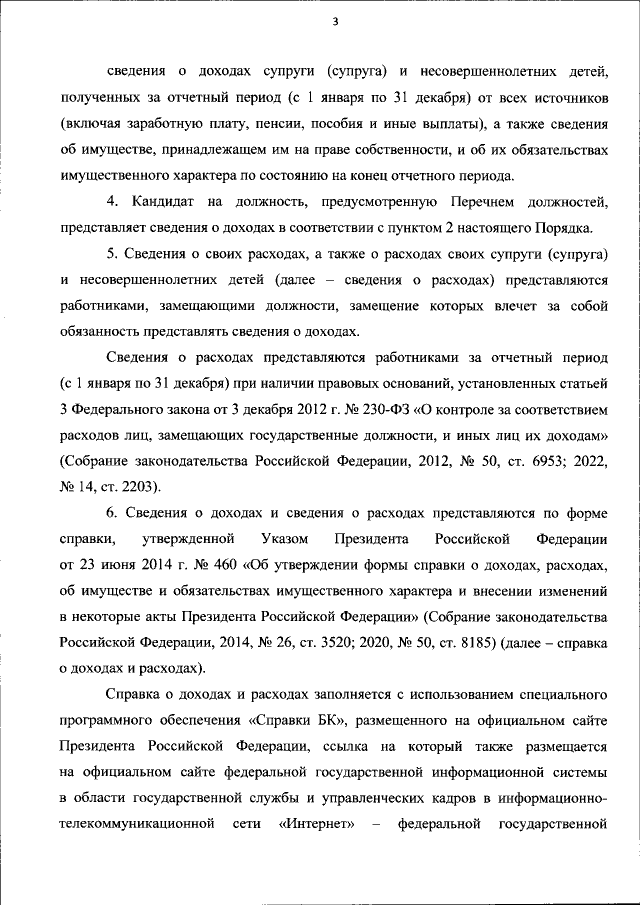 3

сведения о доходах супруги (супруга) и несовершеннолетних детей, полученных за отчетный период (с 1 января по 31 декабря) от всех источников (включая заработную плату, пенсии, пособия и иные выплаты), а также сведения об имуществе, принадлежащем им на праве собственности, и об их обязательствах имущественного характера по состоянию на конец отчетного периода.

4. Кандидат на должность, предусмотренную Перечнем должностей, представляет сведения о доходах в соответствии с пунктом 2 настоящего Порядка.

5. Сведения о своих расходах, а также о расходах своих супруги (супруга) и несовершеннолетних детей (далее – сведения о расходах) представляются работниками, замещающими должности, замещение которых влечет за собой обязанность представлять сведения о доходах.

Сведения о расходах представляются работниками за отчетный период (с 1 января по 31 декабря) при наличии правовых оснований, установленных статьей 3 Федерального закона от 3 декабря 2012 г. № 230-ФЗ «О контроле за соответствием расходов лиц, замещающих государственные должности, и иных лиц их доходам» (Собрание законодательства Российской Федерации, 2012, № 50, ст. 6953; 2022, № 14, ст. 2203).

6. Сведения о доходах и сведения о расходах представляются по форме справки, утвержденной Указом Президента Российской Федерации от 23 июня 2014 г. № 460 «Об утверждении формы справки о доходах, расходах, об имуществе и обязательствах имущественного характера и внесении изменений в некоторые акты Президента Российской Федерации» (Собрание законодательства Российской Федерации, 2014, № 26, ст. 3520; 2020, № 50, ст. 8185) (далее – справка о доходах и расходах).

Справка о доходах и расходах заполняется с использованием специального программного обеспечения «Справки БК», размещенного на официальном сайте Президента Российской Федерации, ссылка на который также размещается на официальном сайте федеральной государственной информационной системы в области государственной службы и управленческих кадров в информационно-телекоммуникационной сети «Интернет» – федеральной государственной